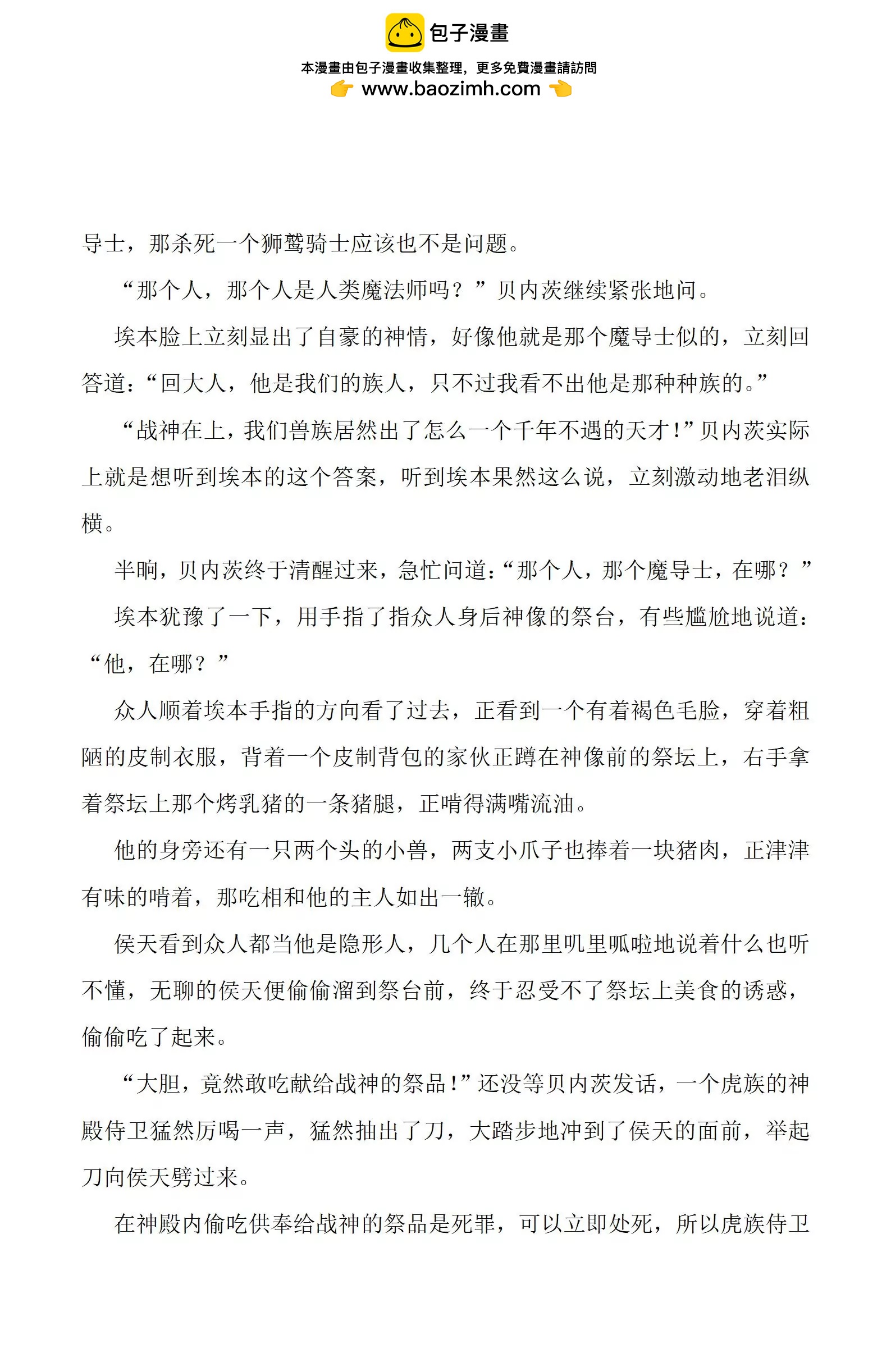 包子漫畫

本漫畫由包子漫畫收集整理，更多免費漫畫請訪問

www.baozimh.com

导士，那杀死一个狮鹫骑士应该也不是问题。

“那个人，那个人是人类魔法师吗？”贝内茨继续紧张地问。

埃本脸上立刻显出了自豪的神情，好像他就是那个魔导士似的，立刻回答道：“回大人，他是我们的族人，只不过我看不出他是那种种族的。”

“战神在上，我们兽族居然出了怎么一个千年不遇的天才！”贝内茨实际上就是想听到埃本的这个答案，听到埃本果然这么说，立刻激动地老泪纵横。

半晌，贝内茨终于清醒过来，急忙问道：“那个人，那个魔导士，在哪？”

埃本犹豫了一下，用手指了指众人身后神像的祭台，有些尴尬地说道：“他，在哪？”

众人顺着埃本手指的方向看了过去，正看到一个有着褐色毛脸，穿着粗陋的皮制衣服，背着一个皮制背包的家伙正蹲在神像前的祭坛上，右手拿着祭坛上那个烤乳猪的一条猪腿，正啃得满嘴流油。

他的身旁还有一只两个头的小兽，两支小爪子也捧着一块猪肉，正津津有味的啃着，那吃相和他的主人如出一辙。

侯天看到众人都当他是隐形人，几个人在那里叽里呱啦地说着什么也听不懂，无聊的侯天便偷偷溜到祭台前，终于忍受不了祭坛上美食的诱惑，偷偷吃了起来。

“大胆，竟然敢吃献给战神的祭品！”还没等贝内茨发话，一个虎族的神殿侍卫猛然厉喝一声，猛然抽出了刀，大踏步地冲到了侯天的面前，举起刀向侯天劈过来。

在神殿内偷吃供奉给战神的祭品是死罪，可以立即处死，所以虎族侍卫